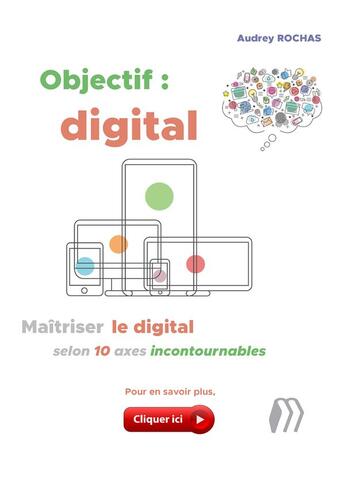 Audrey ROCHAS

Objectif :
digital

Maîtriser le digital
selon 10 axes incontournables

Pour en savoir plus,

Cliquer ici